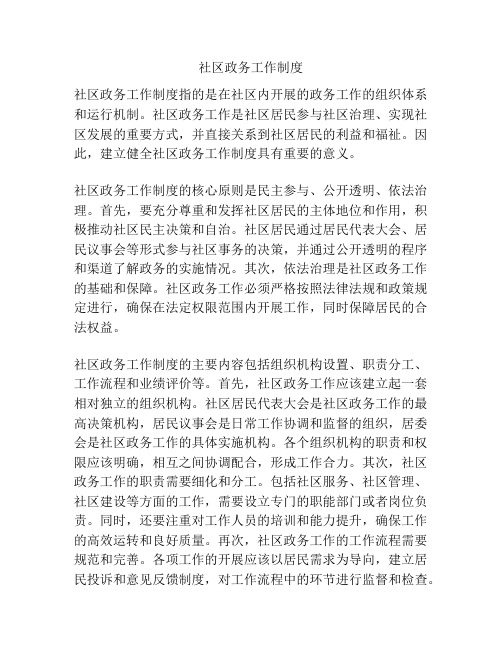 社区政务工作制度

社区政务工作制度指的是在社区内开展的政务工作的组织体系和运行机制。社区政务工作是社区居民参与社区治理、实现社区发展的重要方式，并直接关系到社区居民的利益和福祉。因此，建立健全社区政务工作制度具有重要的意义。

社区政务工作制度的核心原则是民主参与、公开透明、依法治理。首先，要充分尊重和发挥社区居民的主体地位和作用，积极推动社区民主决策和自治。社区居民通过居民代表大会、居民议事会等形式参与社区事务的决策，并通过公开透明的程序和渠道了解政务的实施情况。其次，依法治理是社区政务工作的基础和保障。社区政务工作必须严格按照法律法规和政策规定进行，确保在法定权限范围内开展工作，同时保障居民的合法权益。

社区政务工作制度的主要内容包括组织机构设置、职责分工、工作流程和业绩评价等。首先，社区政务工作应该建立起一套相对独立的组织机构。社区居民代表大会是社区政务工作的最高决策机构，居民议事会是日常工作协调和监督的组织，居委会是社区政务工作的具体实施机构。各个组织机构的职责和权限应该明确，相互之间协调配合，形成工作合力。其次，社区政务工作的职责需要细化和分工。包括社区服务、社区管理、社区建设等方面的工作，需要设立专门的职能部门或者岗位负责。同时，还要注重对工作人员的培训和能力提升，确保工作的高效运转和良好质量。再次，社区政务工作的工作流程需要规范和完善。各项工作的开展应该以居民需求为导向，建立居民投诉和意见反馈制度，对工作流程中的环节进行监督和检查。